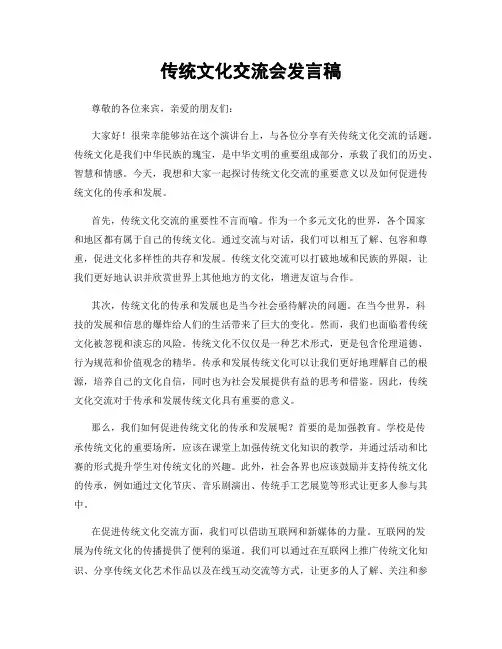 传统文化交流会发言稿

尊敬的各位来宾，亲爱的朋友们：

大家好！很荣幸能够站在这个演讲台上，与各位分享有关传统文化交流的话题。传统文化是我们中华民族的瑰宝，是中华文明的重要组成部分，承载了我们的历史、智慧和情感。今天，我想和大家一起探讨传统文化交流的重要意义以及如何促进传统文化的传承和发展。

首先，传统文化交流的重要性不言而喻。作为一个多元文化的世界，各个国家和地区都有属于自己的传统文化。通过交流与对话，我们可以相互了解、包容和尊重，促进文化多样性的共存和发展。传统文化交流可以打破地域和民族的界限，让我们更好地认识并欣赏世界上其他地方的文化，增进友谊与合作。

其次，传统文化的传承和发展也是当今社会亟待解决的问题。在当今世界，科技的发展和信息的爆炸给人们的生活带来了巨大的变化。然而，我们也面临着传统文化被忽视和淡忘的风险。传统文化不仅仅是一种艺术形式，更是包含伦理道德、行为规范和价值观念的精华。传承和发展传统文化可以让我们更好地理解自己的根源，培养自己的文化自信，同时也为社会发展提供有益的思考和借鉴。因此，传统文化交流对于传承和发展传统文化具有重要的意义。

那么，我们如何促进传统文化的传承和发展呢？首要的是加强教育。学校是传承传统文化的重要场所，应该在课堂上加强传统文化知识的教学，并通过活动和比赛的形式提升学生对传统文化的兴趣。此外，社会各界也应该鼓励并支持传统文化的传承，例如通过文化节庆、音乐剧演出、传统手工艺展览等形式让更多人参与其中。

在促进传统文化交流方面，我们可以借助互联网和新媒体的力量。互联网的发展为传统文化的传播提供了便利的渠道。我们可以通过在互联网上推广传统文化知识、分享传统文化艺术作品以及在线互动交流等方式，让更多的人了解、关注和参